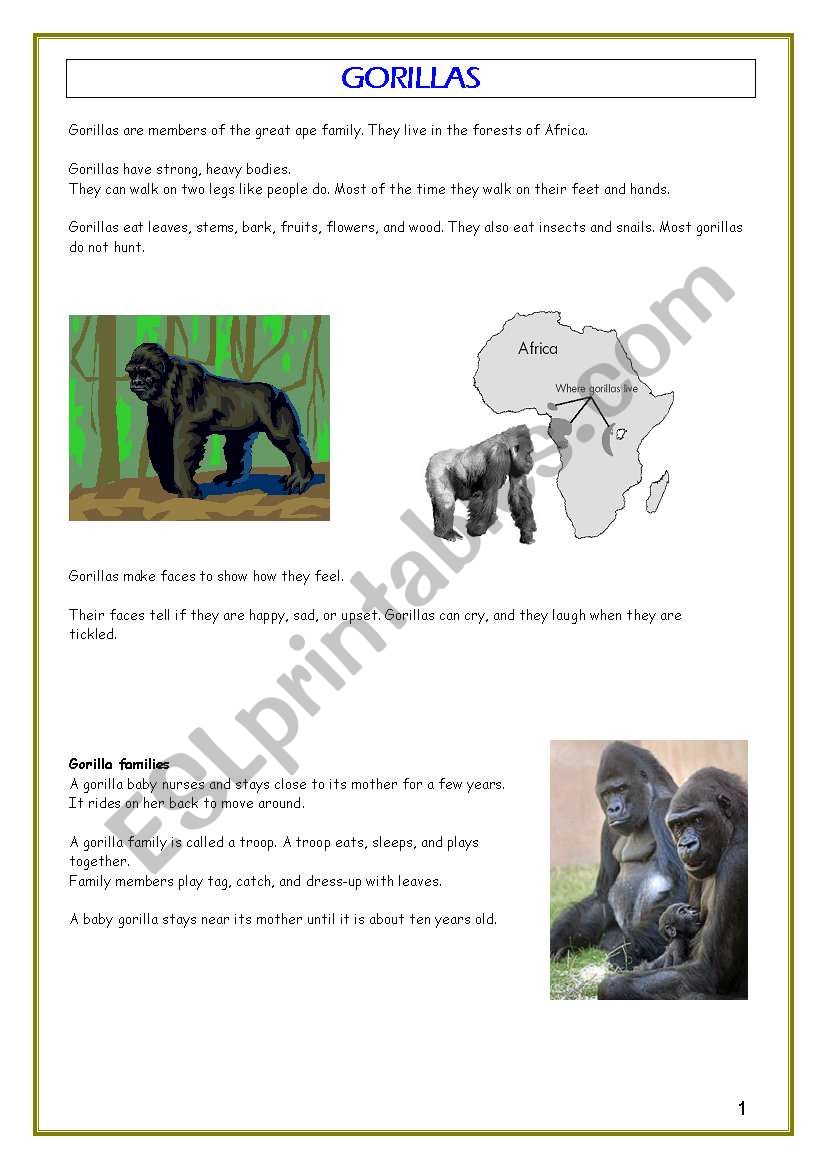 GORILLAS

Gorillas are members of the great ape family. They live in the forests of Africa.

Gorillas have strong, heavy bodies.
They can walk on two legs like people do. Most of the time they walk on their feet and hands.

Gorillas eat leaves, stems, bark, fruits, flowers, and wood. They also eat insects and snails. Most gorillas do not hunt.

Africa

Where gorillas live

Gorillas make faces to show how they feel.

Their faces tell if they are happy, sad, or upset. Gorillas can cry, and they laugh when they are tickled.

Gorilla families
A gorilla baby nurses and stays close to its mother for a few years.
It rides on her back to move around.

A gorilla family is called a troop. A troop eats, sleeps, and plays together.
Family members play tag, catch, and dress-up with leaves.

A baby gorilla stays near its mother until it is about ten years old.

ESLprintables.com

1